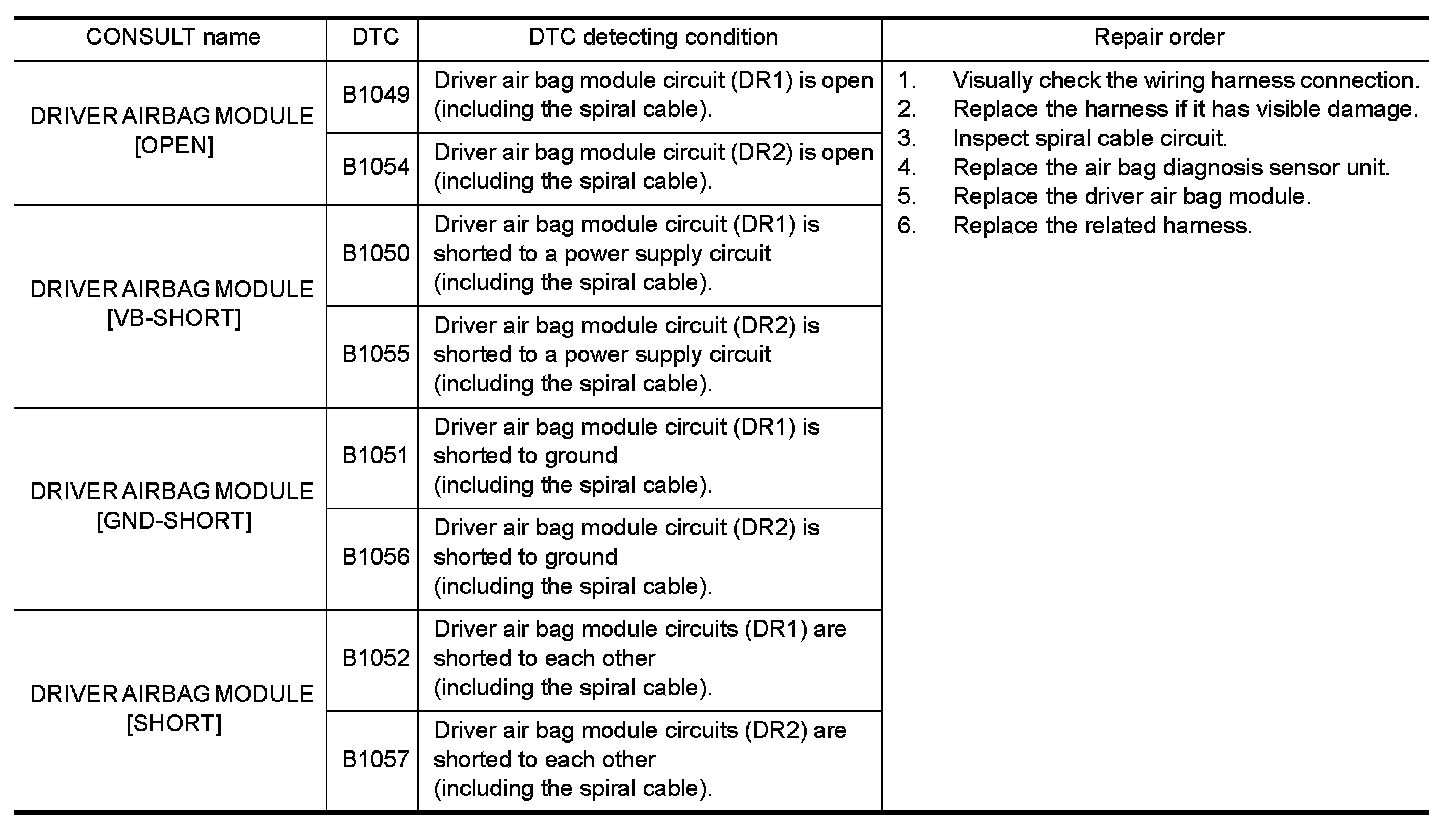 | CONSULT name | DTC | DTC detecting condition | Repair order |
|---|---|---|---|
| DRIVER AIRBAG MODULE [OPEN] | B1049 | Driver air bag module circuit (DR1) is open (including the spiral cable). | 1. Visually check the wiring harness connection. 2. Replace the harness if it has visible damage. 3. Inspect spiral cable circuit. 4. Replace the air bag diagnosis sensor unit. 5. Replace the driver air bag module. 6. Replace the related harness. |
| | B1054 | Driver air bag module circuit (DR2) is open (including the spiral cable). | |
| DRIVER AIRBAG MODULE [VB-SHORT] | B1050 | Driver air bag module circuit (DR1) is shorted to a power supply circuit (including the spiral cable). | |
| | B1055 | Driver air bag module circuit (DR2) is shorted to a power supply circuit (including the spiral cable). | |
| DRIVER AIRBAG MODULE [GND-SHORT] | B1051 | Driver air bag module circuit (DR1) is shorted to ground (including the spiral cable). | |
| | B1056 | Driver air bag module circuit (DR2) is shorted to ground (including the spiral cable). | |
| DRIVER AIRBAG MODULE [SHORT] | B1052 | Driver air bag module circuits (DR1) are shorted to each other (including the spiral cable). | |
| | B1057 | Driver air bag module circuits (DR2) are shorted to each other (including the spiral cable). | |